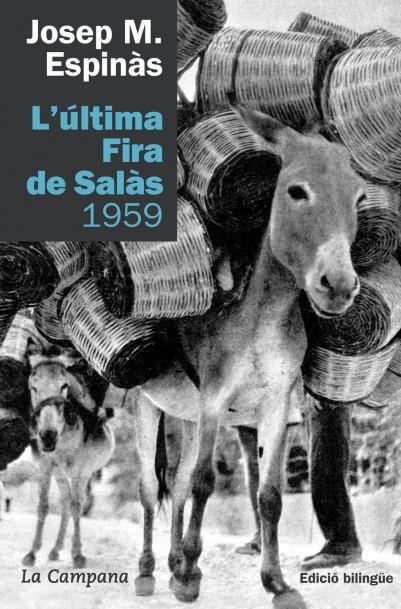 Josep M. Espinàs

L'última Fira de Salàs 1959

La Campana

Edició bilingüe